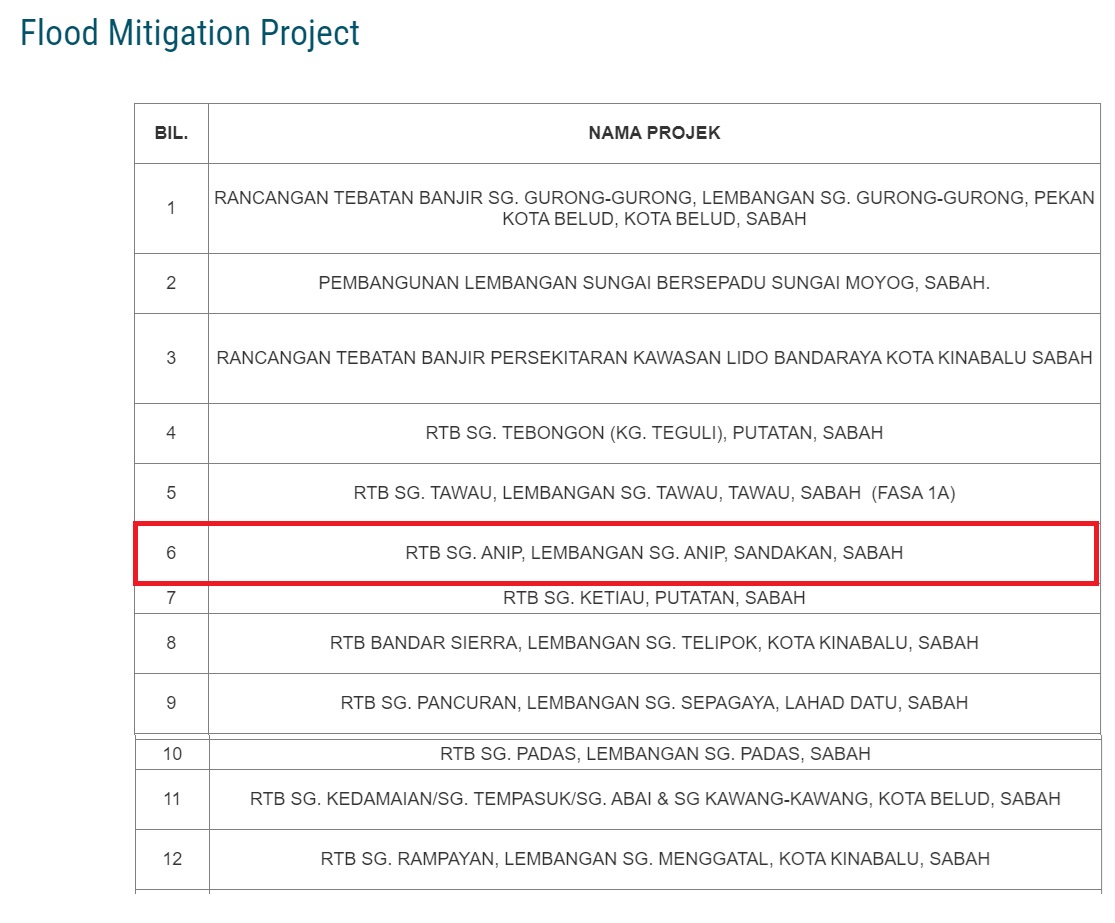 Flood Mitigation Project

| BIL. | NAMA PROJEK |
|---|---|
| 1 | RANCANGAN TEBATAN BANJIR SG. GURONG-GURONG, LEMBANGAN SG. GURONG-GURONG, PEKAN KOTA BELUD, KOTA BELUD, SABAH |
| 2 | PEMBANGUNAN LEMBANGAN SUNGAI BERSEPADU SUNGAI MOYOG, SABAH. |
| 3 | RANCANGAN TEBATAN BANJIR PERSEKITARAN KAWASAN LIDO BANDARAYA KOTA KINABALU SABAH |
| 4 | RTB SG. TEBONGON (KG. TEGULI), PUTATAN, SABAH |
| 5 | RTB SG. TAWAU, LEMBANGAN SG. TAWAU, TAWAU, SABAH (FASA 1A) |
| 6 | RTB SG. ANIP, LEMBANGAN SG. ANIP, SANDAKAN, SABAH |
| 7 | RTB SG. KETIAU, PUTATAN, SABAH |
| 8 | RTB BANDAR SIERRA, LEMBANGAN SG. TELIPOK, KOTA KINABALU, SABAH |
| 9 | RTB SG. PANCURAN, LEMBANGAN SG. SEPAGAYA, LAHAD DATU, SABAH |
| 10 | RTB SG. PADAS, LEMBANGAN SG. PADAS, SABAH |
| 11 | RTB SG. KEDAMAIAN/SG. TEMPASUK/SG. ABAI & SG KAWANG-KAWANG, KOTA BELUD, SABAH |
| 12 | RTB SG. RAMPAYAN, LEMBANGAN SG. MENGGATAL, KOTA KINABALU, SABAH |